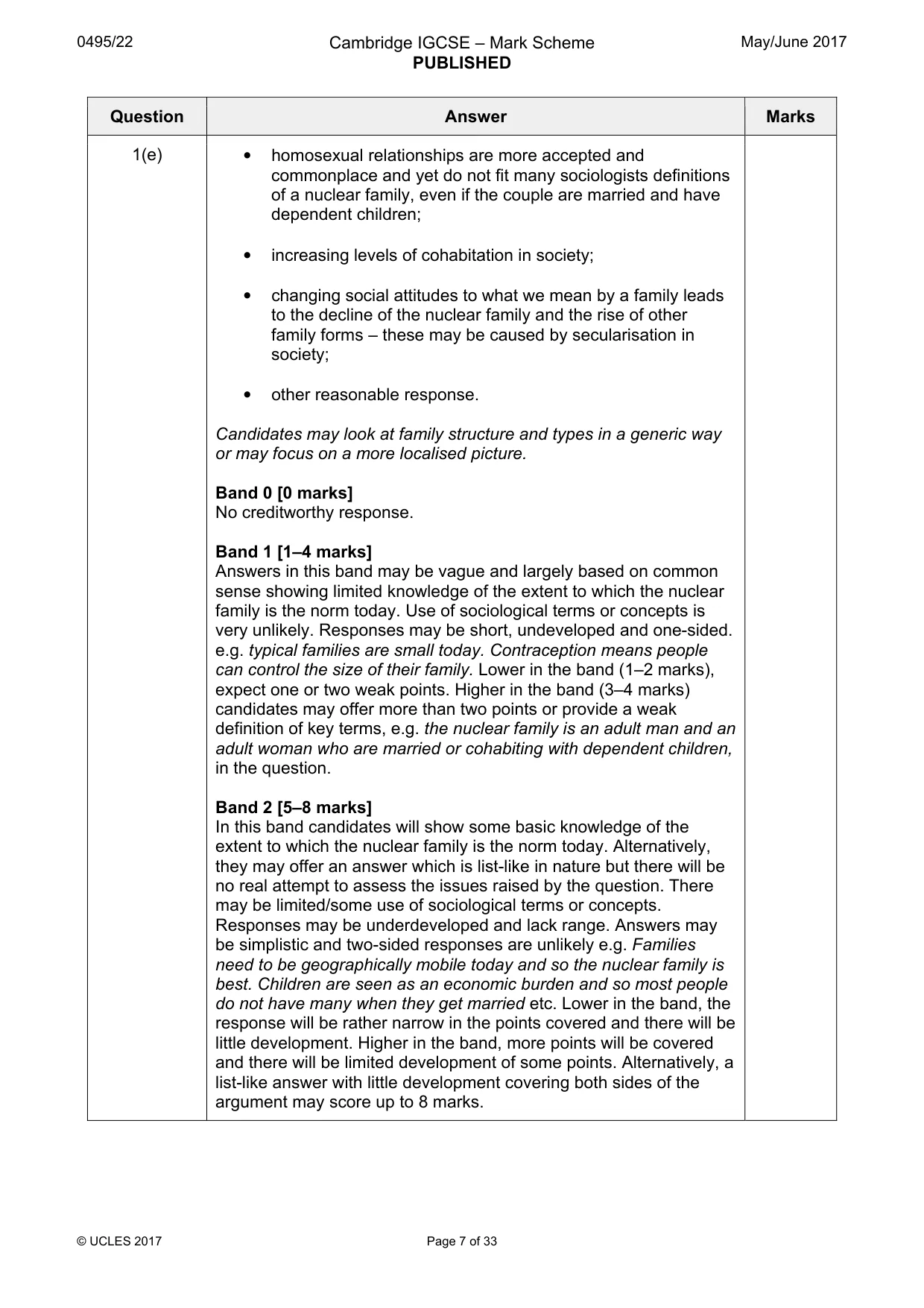 0495/22

Cambridge IGCSE – Mark Scheme
PUBLISHED

May/June 2017

| Question | Answer | Marks |
|---|---|---|
| 1(e) | • homosexual relationships are more accepted and commonplace and yet do not fit many sociologists definitions of a nuclear family, even if the couple are married and have dependent children; • increasing levels of cohabitation in society; • changing social attitudes to what we mean by a family leads to the decline of the nuclear family and the rise of other family forms – these may be caused by secularisation in society; • other reasonable response. Candidates may look at family structure and types in a generic way or may focus on a more localised picture. Band 0 [0 marks] No creditworthy response. Band 1 [1–4 marks] Answers in this band may be vague and largely based on common sense showing limited knowledge of the extent to which the nuclear family is the norm today. Use of sociological terms or concepts is very unlikely. Responses may be short, undeveloped and one-sided. e.g. typical families are small today. Contraception means people can control the size of their family. Lower in the band (1–2 marks), expect one or two weak points. Higher in the band (3–4 marks) candidates may offer more than two points or provide a weak definition of key terms, e.g. the nuclear family is an adult man and an adult woman who are married or cohabiting with dependent children, in the question. Band 2 [5–8 marks] In this band candidates will show some basic knowledge of the extent to which the nuclear family is the norm today. Alternatively, they may offer an answer which is list-like in nature but there will be no real attempt to assess the issues raised by the question. There may be limited/some use of sociological terms or concepts. Responses may be underdeveloped and lack range. Answers may be simplistic and two-sided responses are unlikely e.g. Families need to be geographically mobile today and so the nuclear family is best. Children are seen as an economic burden and so most people do not have many when they get married etc. Lower in the band, the response will be rather narrow in the points covered and there will be little development. Higher in the band, more points will be covered and there will be limited development of some points. Alternatively, a list-like answer with little development covering both sides of the argument may score up to 8 marks. | |

© UCLES 2017

Page 7 of 33